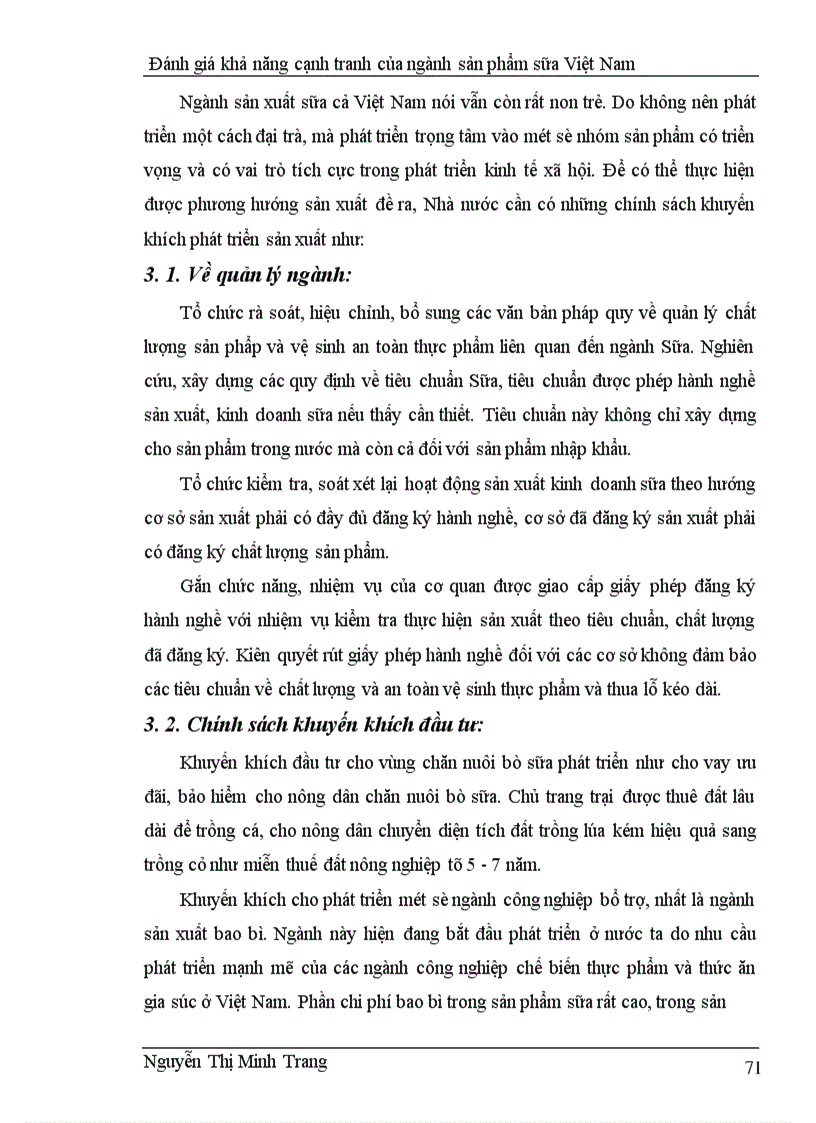 Đánh giá khả năng cạnh tranh của ngành sản phẩm sữa Việt Nam

Ngành sản xuất sữa cả Việt Nam nói vẫn còn rất non trẻ. Do không nên phát triển một cách đại trà, mà phát triển trọng tâm vào mét sè nhóm sản phẩm có triển vọng và có vai trò tích cực trong phát triển kinh tế xã hội. Để có thể thực hiện được phương hướng sản xuất đề ra, Nhà nước cần có những chính sách khuyến khích phát triển sản xuất như:

3. 1. Về quản lý ngành:

Tổ chức rà soát, hiệu chỉnh, bổ sung các văn bản pháp quy về quản lý chất lượng sản phẩp và vệ sinh an toàn thực phẩm liên quan đến ngành Sữa. Nghiên cứu, xây dựng các quy định về tiêu chuẩn Sữa, tiêu chuẩn được phép hành nghề sản xuất, kinh doanh sữa nếu thấy cần thiết. Tiêu chuẩn này không chỉ xây dựng cho sản phẩm trong nước mà còn cả đối với sản phẩm nhập khẩu.

Tổ chức kiểm tra, soát xét lại hoạt động sản xuất kinh doanh sữa theo hướng cơ sở sản xuất phải có đầy đủ đăng ký hành nghề, cơ sở đã đăng ký sản xuất phải có đăng ký chất lượng sản phẩm.

Gắn chức năng, nhiệm vụ của cơ quan được giao cấp giấy phép đăng ký hành nghề với nhiệm vụ kiểm tra thực hiện sản xuất theo tiêu chuẩn, chất lượng đã đăng ký. Kiên quyết rút giấy phép hành nghề đối với các cơ sở không đảm bảo các tiêu chuẩn về chất lượng và an toàn vệ sinh thực phẩm và thua lỗ kéo dài.

3. 2. Chính sách khuyến khích đầu tư:

Khuyến khích đầu tư cho vùng chăn nuôi bò sữa phát triển như cho vay ưu đãi, bảo hiểm cho nông dân chăn nuôi bò sữa. Chủ trang trại được thuê đất lâu dài để trồng cá, cho nông dân chuyển diện tích đất trồng lúa kém hiệu quả sang trồng cỏ như miễn thuế đất nông nghiệp tõ 5 - 7 năm.

Khuyến khích cho phát triển mét sè ngành công nghiệp bổ trợ, nhất là ngành sản xuất bao bì. Ngành này hiện đang bắt đầu phát triển ở nước ta do nhu cầu phát triển mạnh mẽ của các ngành công nghiệp chế biến thực phẩm và thức ăn gia súc ở Việt Nam. Phần chi phí bao bì trong sản phẩm sữa rất cao, trong sản

Nguyễn Thị Minh Trang

71